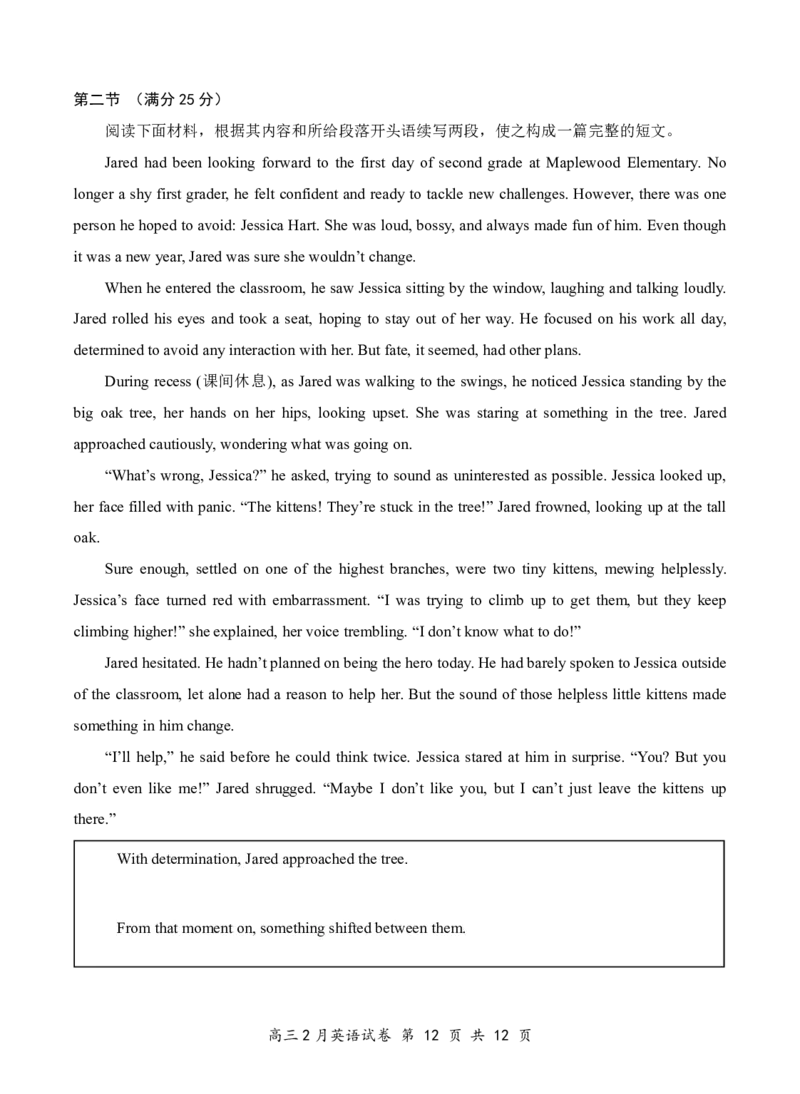 第二节 （满分25分）

阅读下面材料，根据其内容和所给段落开头语续写两段，使之构成一篇完整的短文。

Jared had been looking forward to the first day of second grade at Maplewood Elementary. No longer a shy first grader, he felt confident and ready to tackle new challenges. However, there was one person he hoped to avoid: Jessica Hart. She was loud, bossy, and always made fun of him. Even though it was a new year, Jared was sure she wouldn't change.

When he entered the classroom, he saw Jessica sitting by the window, laughing and talking loudly. Jared rolled his eyes and took a seat, hoping to stay out of her way. He focused on his work all day, determined to avoid any interaction with her. But fate, it seemed, had other plans.

During recess (课间休息), as Jared was walking to the swings, he noticed Jessica standing by the big oak tree, her hands on her hips, looking upset. She was staring at something in the tree. Jared approached cautiously, wondering what was going on.

"What's wrong, Jessica?" he asked, trying to sound as uninterested as possible. Jessica looked up, her face filled with panic. "The kittens! They're stuck in the tree!" Jared frowned, looking up at the tall oak.

Sure enough, settled on one of the highest branches, were two tiny kittens, mewing helplessly. Jessica's face turned red with embarrassment. "I was trying to climb up to get them, but they keep climbing higher!" she explained, her voice trembling. "I don't know what to do!"

Jared hesitated. He hadn't planned on being the hero today. He had barely spoken to Jessica outside of the classroom, let alone had a reason to help her. But the sound of those helpless little kittens made something in him change.

"I'll help," he said before he could think twice. Jessica stared at him in surprise. "You? But you don't even like me!" Jared shrugged. "Maybe I don't like you, but I can't just leave the kittens up there."

With determination, Jared approached the tree.

From that moment on, something shifted between them.

高三2月英语试卷 第12页 共12页